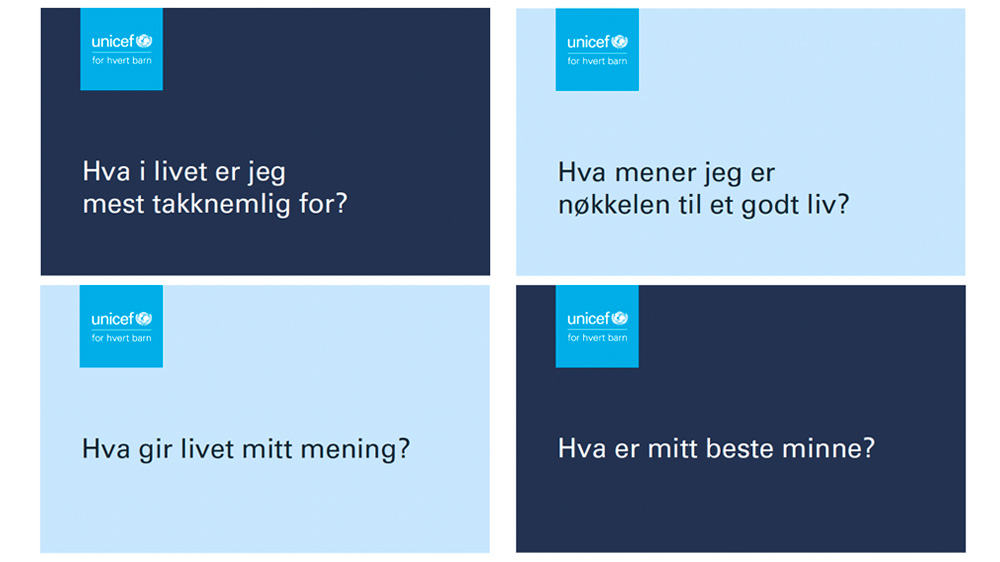 unicef
for hvert barn

Hva i livet er jeg mest takknemlig for?

unicef
for hvert barn

Hva mener jeg er nøkkelen til et godt liv?

unicef
for hvert barn

Hva gir livet mitt mening?

unicef
for hvert barn

Hva er mitt beste minne?